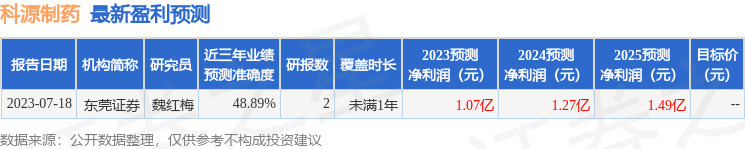 科源制药 最新盈利预测

| 报告日期 | 机构简称 | 研究员 | 近三年业绩预测准确度 | 研报数 | 覆盖时长 | 2023预测净利润（元） | 2024预测净利润（元） | 2025预测净利润（元） | 目标价（元） |
|---|---|---|---|---|---|---|---|---|---|
| 2023-07-18 | 东莞证券 | 魏红梅 | 48.89% | 2 | 未满1年 | 1.07亿 | 1.27亿 | 1.49亿 | -- |

数据来源：公开数据整理，仅供参考不构成投资建议